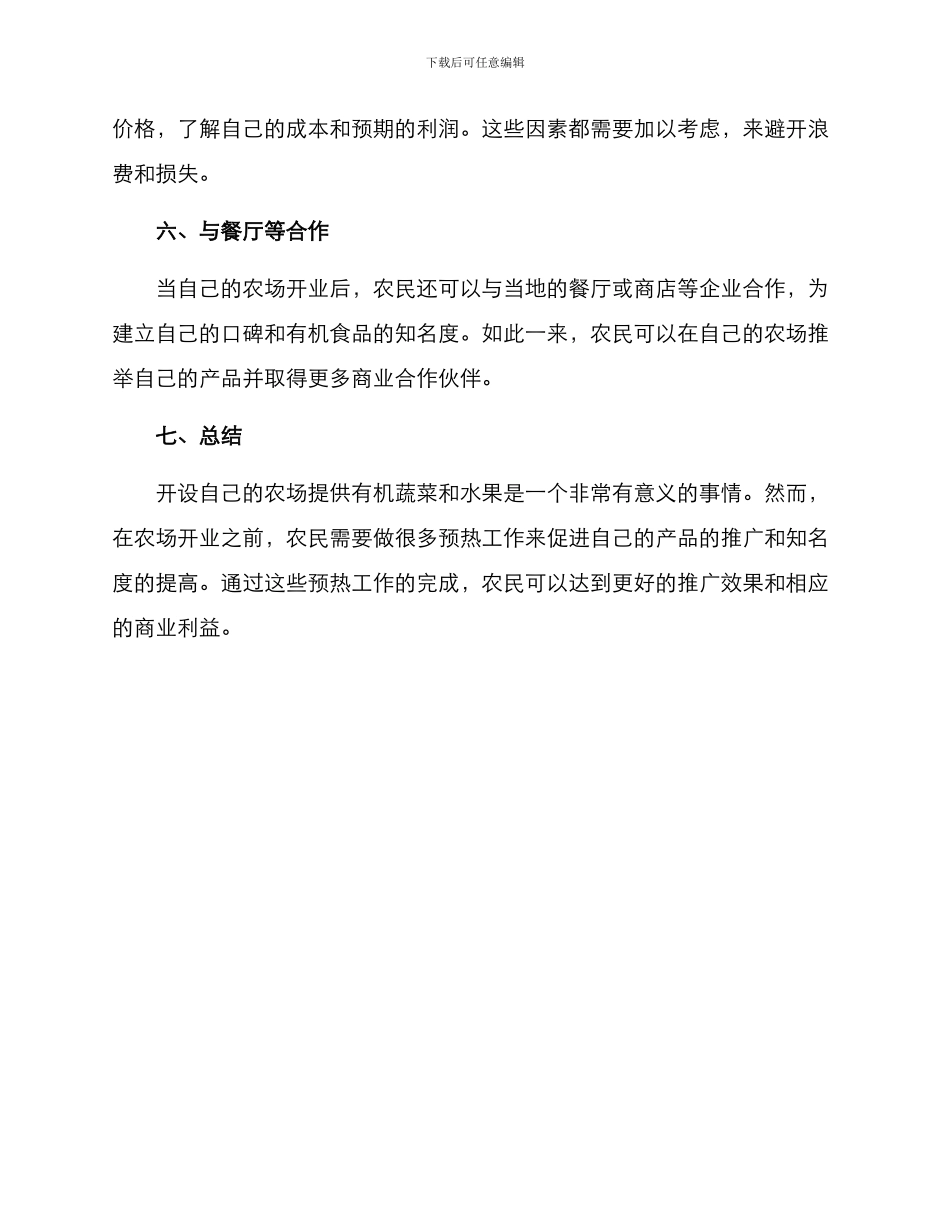 下载后可任意编辑

价格，了解自己的成本和预期的利润。这些因素都需要加以考虑，来避开浪费和损失。

六、与餐厅等合作

当自己的农场开业后，农民还可以与当地的餐厅或商店等企业合作，为建立自己的口碑和有机食品的知名度。如此一来，农民可以在自己的农场推举自己的产品并取得更多商业合作伙伴。

七、总结

开设自己的农场提供有机蔬菜和水果是一个非常有意义的事情。然而，在农场开业之前，农民需要做很多预热工作来促进自己的产品的推广和知名度的提高。通过这些预热工作的完成，农民可以达到更好的推广效果和相应的商业利益。